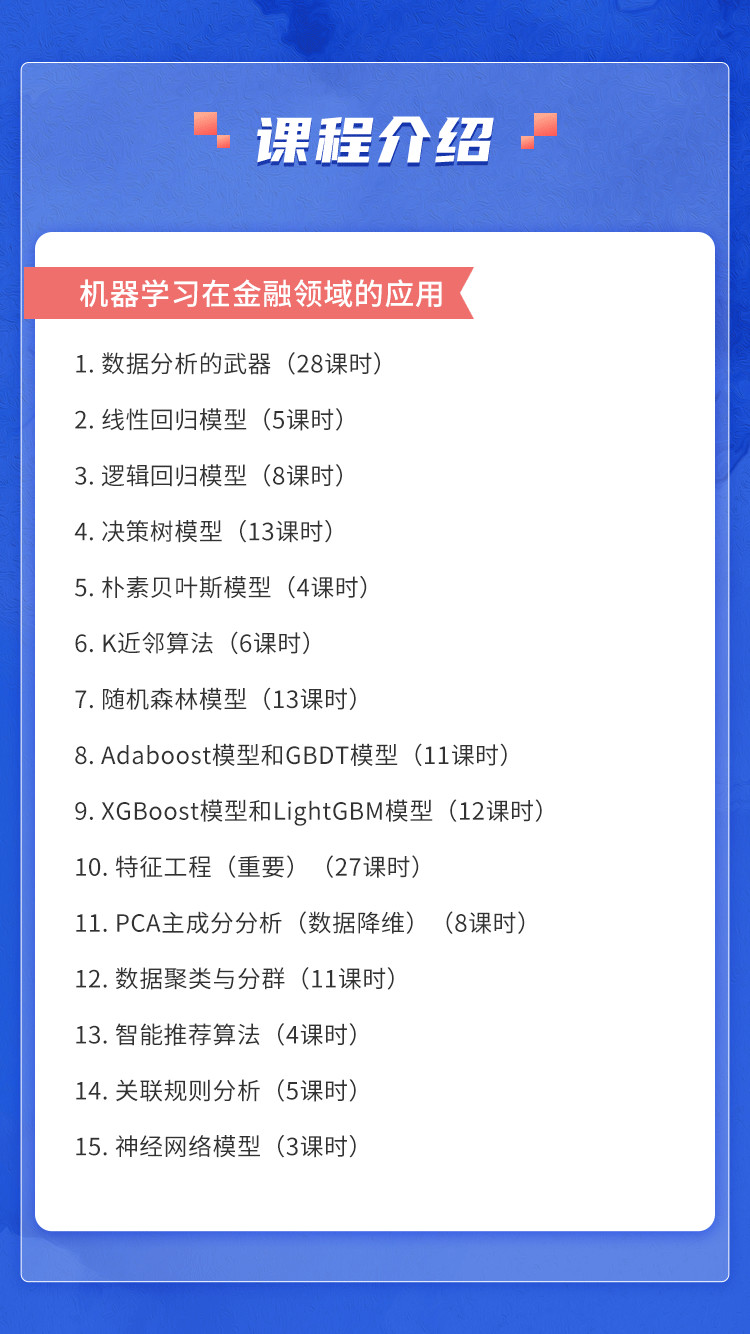 课程介绍

机器学习在金融领域的应用

1.数据分析的武器（28课时）

2.线性回归模型（5课时）

3.逻辑回归模型（8课时）

4.决策树模型（13课时）

5.朴素贝叶斯模型（4课时）

6.K近邻算法（6课时）

7.随机森林模型（13课时）

8.Adaboost模型和GBDT模型（11课时）

9.XGBoost模型和LightGBM模型（12课时）

10.特征工程（重要）（27课时）

11.PCA主成分分析（数据降维）（8课时）

12.数据聚类与分群（11课时）

13.智能推荐算法（4课时）

14.关联规则分析（5课时）

15.神经网络模型（3课时）